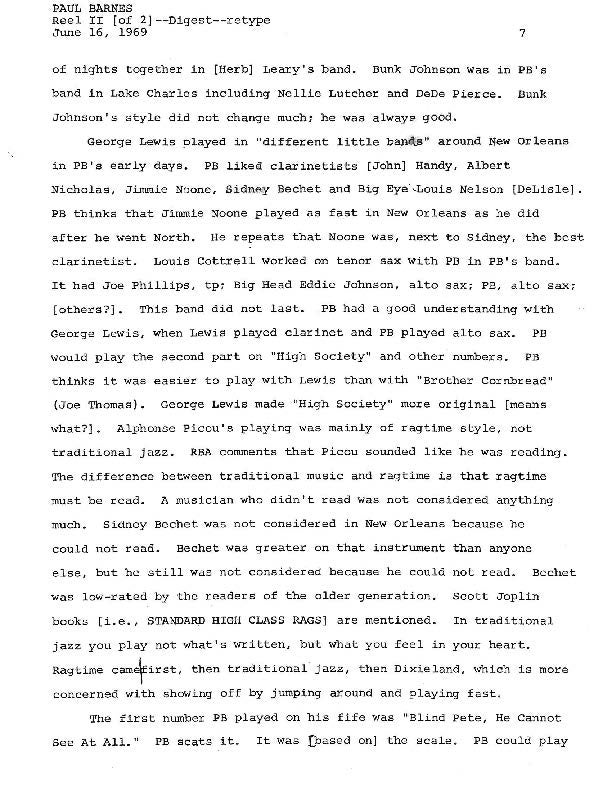 PAUL BARNES
Reel II [of 2]--Digest--retype
June 16, 1969 7

of nights together in [Herb] Leary's band. Bunk Johnson was in PB's band in Lake Charles including Nellie Lutcher and DeDe Pierce. Bunk Johnson's style did not change much; he was always good.

George Lewis played in "different little bands" around New Orleans in PB's early days. PB liked clarinetists [John] Handy, Albert Nicholas, Jimmie Noone, Sidney Bechet and Big Eye Louis Nelson [DeLisle]. PB thinks that Jimmie Noone played as fast in New Orleans as he did after he went North. He repeats that Noone was, next to Sidney, the best clarinetist. Louis Cottrell worked on tenor sax with PB in PB's band. It had Joe Phillips, tp; Big Head Eddie Johnson, alto sax; PB, alto sax; [others?]. This band did not last. PB had a good understanding with George Lewis, when Lewis played clarinet and PB played alto sax. PB would play the second part on "High Society" and other numbers. PB thinks it was easier to play with Lewis than with "Brother Cornbread" (Joe Thomas). George Lewis made "High Society" more original [means what?]. Alphonse Picou's playing was mainly of ragtime style, not traditional jazz. RBA comments that Picou sounded like he was reading. The difference between traditional music and ragtime is that ragtime must be read. A musician who didn't read was not considered anything much. Sidney Bechet was not considered in New Orleans because he could not read. Bechet was greater on that instrument than anyone else, but he still was not considered because he could not read. Bechet was low-rated by the readers of the older generation. Scott Joplin books [i.e., STANDARD HIGH CLASS RAGS] are mentioned. In traditional jazz you play not what's written, but what you feel in your heart. Ragtime came first, then traditional jazz, then Dixieland, which is more concerned with showing off by jumping around and playing fast.

The first number PB played on his fife was "Blind Pete, He Cannot See At All." PB scats it. It was [based on] the scale. PB could play